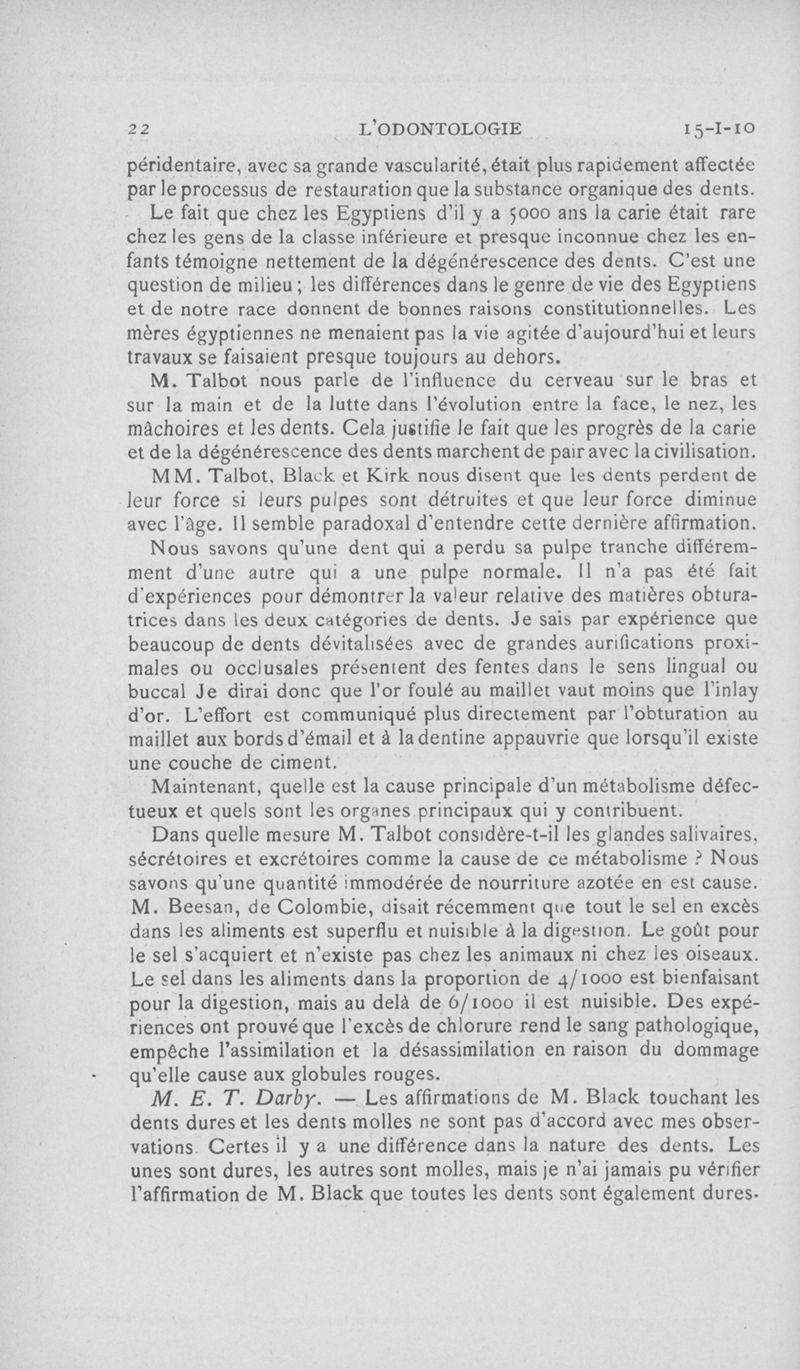 22 L'ODONTOLOGIE 15-I-10

péridentaire, avec sa grande vascularité, était plus rapidement affectée par le processus de restauration que la substance organique des dents.

Le fait que chez les Egyptiens d'il y a 5000 ans la carie était rare chez les gens de la classe inférieure et presque inconnue chez les enfants témoigne nettement de la dégénérescence des dents. C'est une question de milieu ; les différences dans le genre de vie des Egyptiens et de notre race donnent de bonnes raisons constitutionnelles. Les mères égyptiennes ne menaient pas la vie agitée d'aujourd'hui et leurs travaux se faisaient presque toujours au dehors.

M. Talbot nous parle de l'influence du cerveau sur le bras et sur la main et de la lutte dans l'évolution entre la face, le nez, les mâchoires et les dents. Cela justifie le fait que les progrès de la carie et de la dégénérescence des dents marchent de pair avec la civilisation.

MM. Talbot, Black et Kirk nous disent que les dents perdent de leur force si leurs pulpes sont détruites et que leur force diminue avec l'âge. Il semble paradoxal d'entendre cette dernière affirmation.

Nous savons qu'une dent qui a perdu sa pulpe tranche différemment d'une autre qui a une pulpe normale. Il n'a pas été fait d'expériences pour démontrer la valeur relative des matières obturatrices dans les deux catégories de dents. Je sais par expérience que beaucoup de dents dévitalisées avec de grandes aurifications proximales ou occlusales présentent des fentes dans le sens lingual ou buccal Je dirai donc que l'or foulé au maillet vaut moins que l'inlay d'or. L'effort est communiqué plus directement par l'obturation au maillet aux bords d'émail et à la dentine appauvrie que lorsqu'il existe une couche de ciment.

Maintenant, quelle est la cause principale d'un métabolisme défectueux et quels sont les organes principaux qui y contribuent.

Dans quelle mesure M. Talbot considère-t-il les glandes salivaires, sécrétoires et excrétoires comme la cause de ce métabolisme ? Nous savons qu'une quantité immodérée de nourriture azotée en est cause. M. Beesan, de Colombie, disait récemment que tout le sel en excès dans les aliments est superflu et nuisible à la digestion. Le goût pour le sel s'acquiert et n'existe pas chez les animaux ni chez les oiseaux. Le sel dans les aliments dans la proportion de 4/1000 est bienfaisant pour la digestion, mais au delà de 6/1000 il est nuisible. Des expériences ont prouvé que l'excès de chlorure rend le sang pathologique, empêche l'assimilation et la désassimilation en raison du dommage qu'elle cause aux globules rouges.

M. E. T. Darby. — Les affirmations de M. Black touchant les dents dures et les dents molles ne sont pas d'accord avec mes observations. Certes il y a une différence dans la nature des dents. Les unes sont dures, les autres sont molles, mais je n'ai jamais pu vérifier l'affirmation de M. Black que toutes les dents sont également dures.